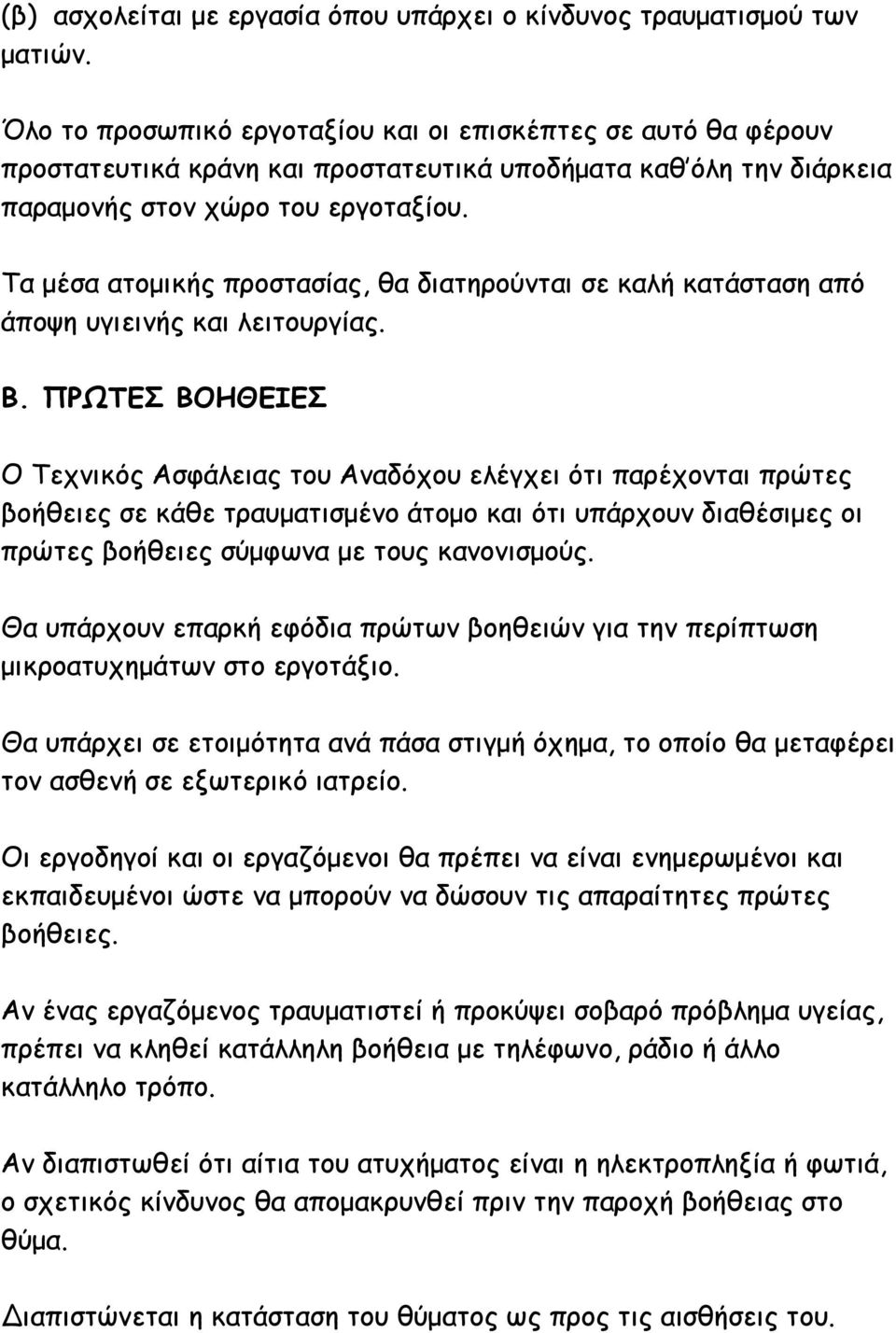 (β) ασχολείται με εργασία όπου υπάρχει ο κίνδυνος τραυματισμού των ματιών.

Όλο το προσωπικό εργοταξίου και οι επισκέπτες σε αυτό θα φέρουν προστατευτικά κράνη και προστατευτικά υποδήματα καθ'όλη την διάρκεια παραμονής στον χώρο του εργοταξίου.

Τα μέσα ατομικής προστασίας, θα διατηρούνται σε καλή κατάσταση από άποψη υγιεινής και λειτουργίας.

Β. ΠΡΩΤΕΣ ΒΟΗΘΕΙΕΣ

Ο Τεχνικός Ασφάλειας του Αναδόχου ελέγχει ότι παρέχονται πρώτες βοήθειες σε κάθε τραυματισμένο άτομο και ότι υπάρχουν διαθέσιμες οι πρώτες βοήθειες σύμφωνα με τους κανονισμούς.

Θα υπάρχουν επαρκή εφόδια πρώτων βοηθειών για την περίπτωση μικροατυχημάτων στο εργοτάξιο.

Θα υπάρχει σε ετοιμότητα ανά πάσα στιγμή όχημα, το οποίο θα μεταφέρει τον ασθενή σε εξωτερικό ιατρείο.

Οι εργοδηγοί και οι εργαζόμενοι θα πρέπει να είναι ενημερωμένοι και εκπαιδευμένοι ώστε να μπορούν να δώσουν τις απαραίτητες πρώτες βοήθειες.

Αν ένας εργαζόμενος τραυματιστεί ή προκύψει σοβαρό πρόβλημα υγείας, πρέπει να κληθεί κατάλληλη βοήθεια με τηλέφωνο, ράδιο ή άλλο κατάλληλο τρόπο.

Αν διαπιστωθεί ότι αίτια του ατυχήματος είναι η ηλεκτροπληξία ή φωτιά, ο σχετικός κίνδυνος θα απομακρυνθεί πριν την παροχή βοήθειας στο θύμα.

Διαπιστώνεται η κατάσταση του θύματος ως προς τις αισθήσεις του.